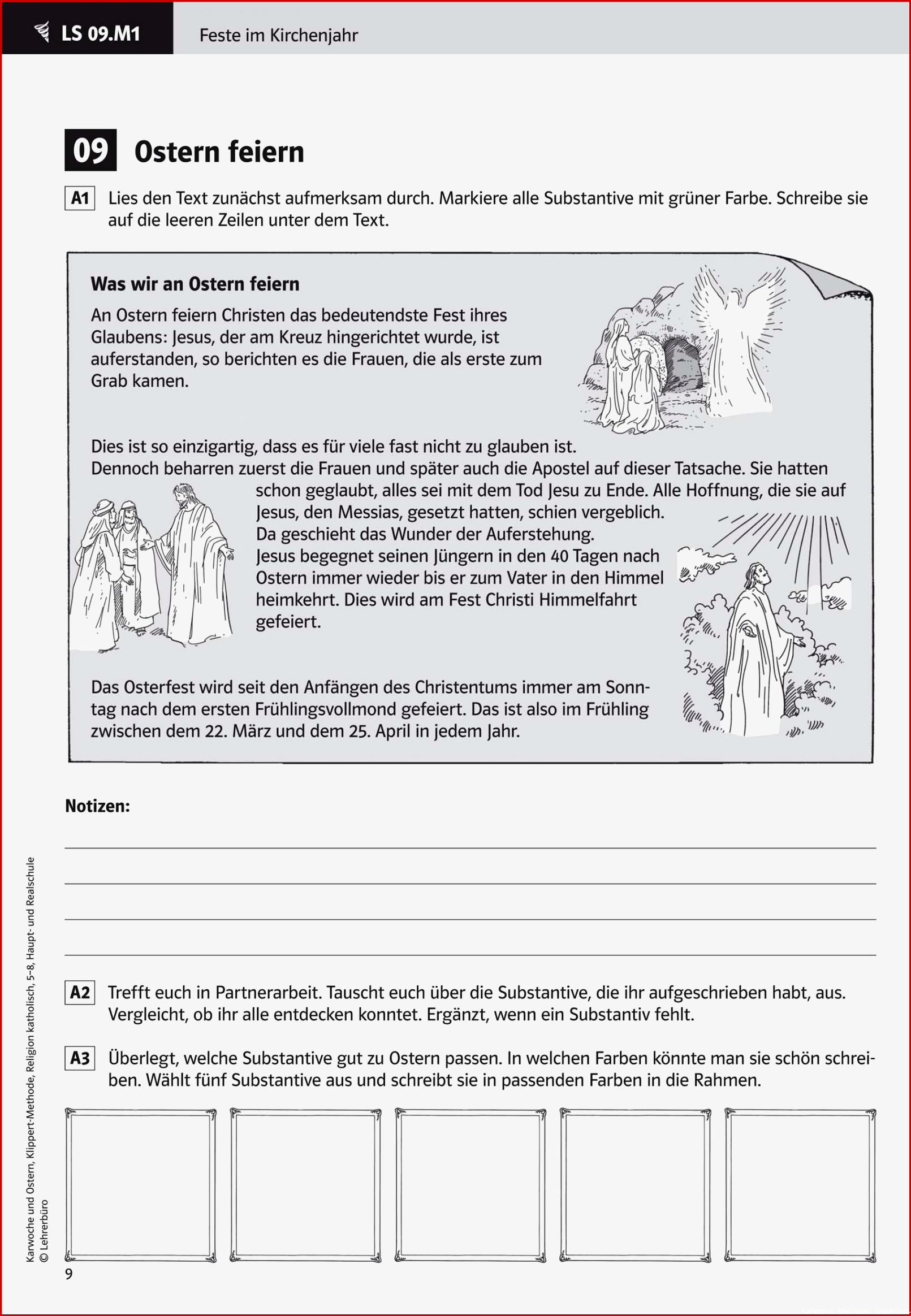 LS 09.M1

Feste im Kirchenjahr

09 Ostern feiern

A1 Lies den Text zunächst aufmerksam durch. Markiere alle Substantive mit grüner Farbe. Schreibe sie auf die leeren Zeilen unter dem Text.

Was wir an Ostern feiern

An Ostern feiern Christen das bedeutendste Fest ihres Glaubens: Jesus, der am Kreuz hingerichtet wurde, ist auferstanden, so berichten es die Frauen, die als erste zum Grab kamen.

Dies ist so einzigartig, dass es für viele fast nicht zu glauben ist. Dennoch beharren zuerst die Frauen und später auch die Apostel auf dieser Tatsache. Sie hatten schon geglaubt, alles sei mit dem Tod Jesu zu Ende. Alle Hoffnung, die sie auf Jesus, den Messias, gesetzt hatten, schien vergeblich. Da geschieht das Wunder der Auferstehung. Jesus begegnet seinen Jüngern in den 40 Tagen nach Ostern immer wieder bis er zum Vater in den Himmel heimkehrt. Dies wird am Fest Christi Himmelfahrt gefeiert.

Das Osterfest wird seit den Anfängen des Christentums immer am Sonntag nach dem ersten Frühlingsvollmond gefeiert. Das ist also im Frühling zwischen dem 22. März und dem 25. April in jedem Jahr.

Notizen:

A2 Trefft euch in Partnerarbeit. Tauscht euch über die Substantive, die ihr aufgeschrieben habt, aus. Vergleicht, ob ihr alle entdecken konntet. Ergänzt, wenn ein Substantiv fehlt.

A3 Überlegt, welche Substantive gut zu Ostern passen. In welchen Farben könnte man sie schön schreiben. Wählt fünf Substantive aus und schreibt sie in passenden Farben in die Rahmen.

Karwoche und Ostern, Klippert-Methode, Religion katholisch, 5–8, Haupt- und Realschule
© Lehrerbüro

9